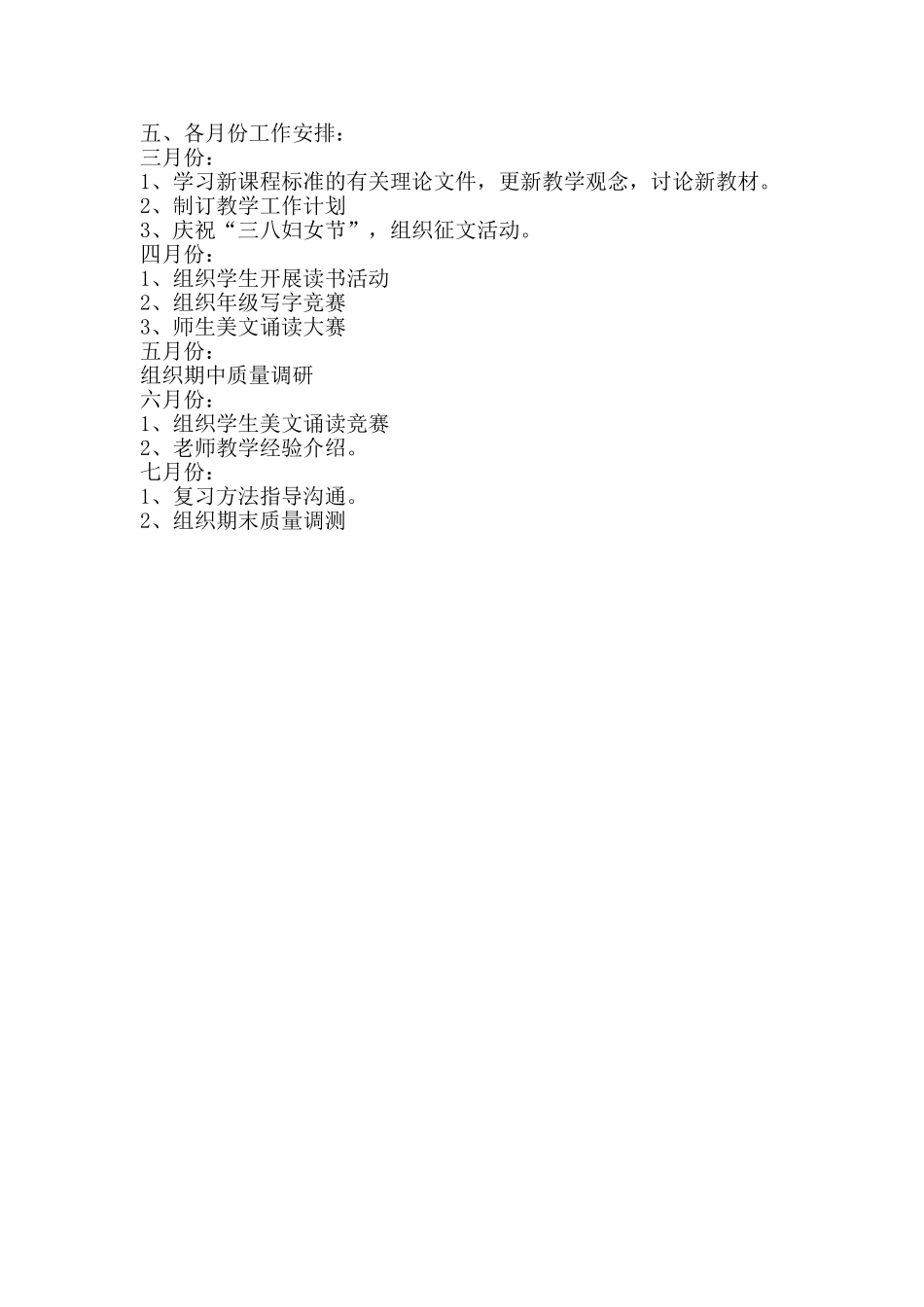 五、各月份工作安排：
三月份：
1、学习新课程标准的有关理论文件，更新教学观念，讨论新教材。
2、制订教学工作计划
3、庆祝“三八妇女节”，组织征文活动。
四月份：
1、组织学生开展读书活动
2、组织年级写字竞赛
3、师生美文诵读大赛
五月份：
组织期中质量调研
六月份：
1、组织学生美文诵读竞赛
2、老师教学经验介绍。
七月份：
1、复习方法指导沟通。
2、组织期末质量调测